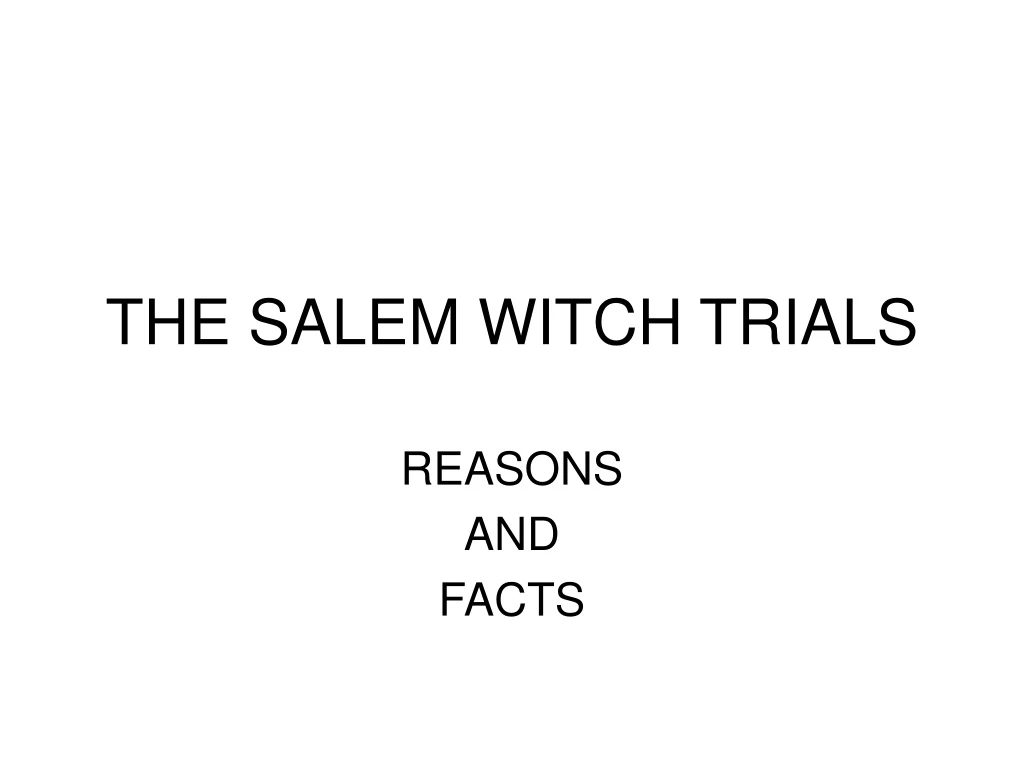 THE SALEM WITCH TRIALS

REASONS
AND
FACTS